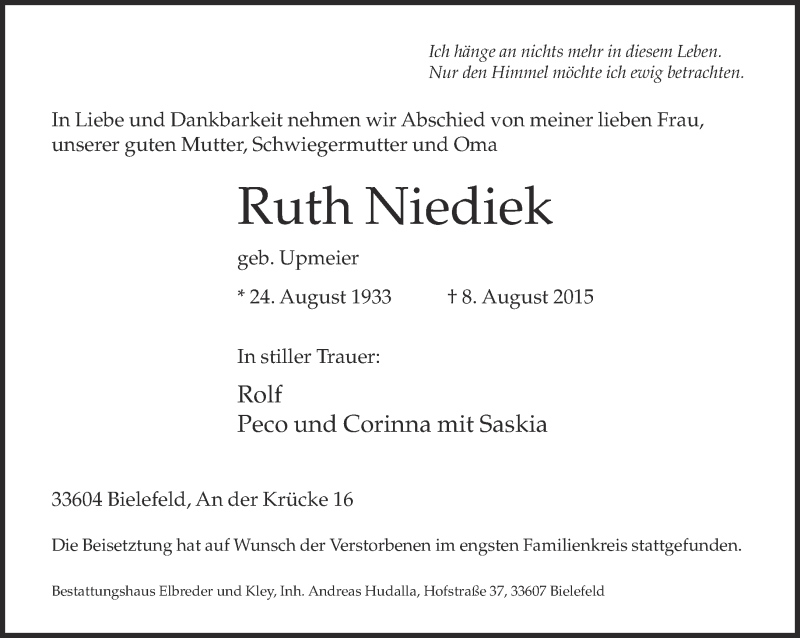 Ich hänge an nichts mehr in diesem Leben.
Nur den Himmel möchte ich ewig betrachten.

In Liebe und Dankbarkeit nehmen wir Abschied von meiner lieben Frau, unserer guten Mutter, Schwiegermutter und Oma

Ruth Niediek

geb. Upmeier

* 24. August 1933 † 8. August 2015

In stiller Trauer:

Rolf
Peco und Corinna mit Saskia

33604 Bielefeld, An der Krücke 16

Die Beisetztung hat auf Wunsch der Verstorbenen im engsten Familienkreis stattgefunden.

Bestattungshaus Elbreder und Kley, Inh. Andreas Hudalla, Hofstraße 37, 33607 Bielefeld